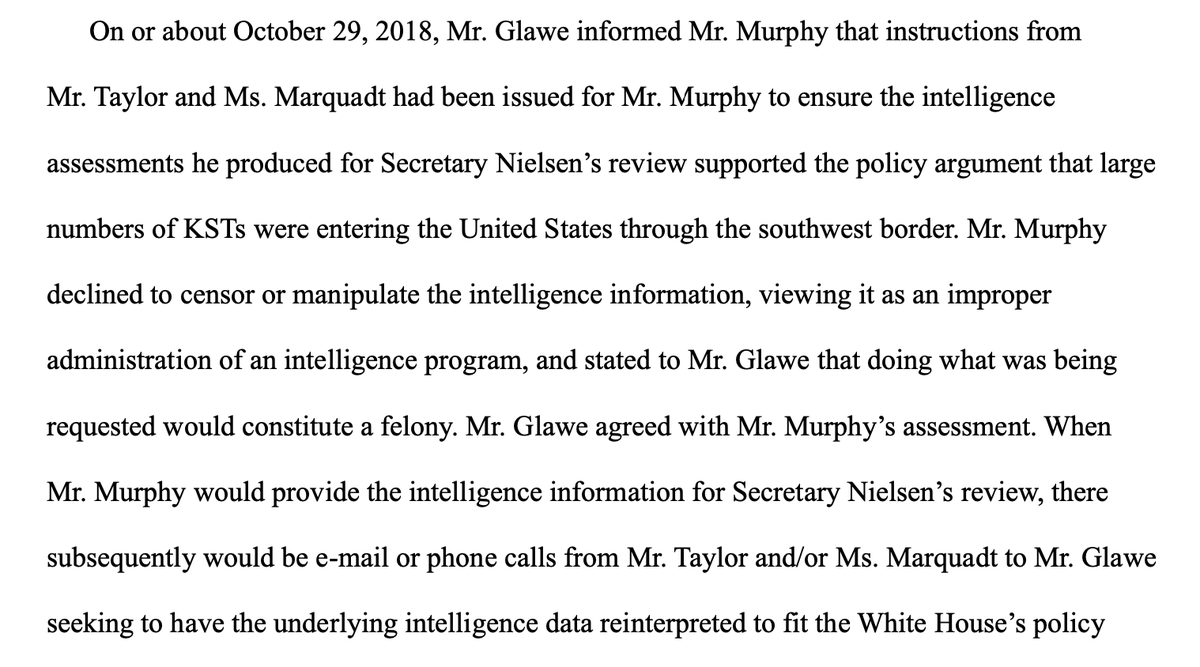 On or about October 29, 2018, Mr. Glawe informed Mr. Murphy that instructions from Mr. Taylor and Ms. Marquadt had been issued for Mr. Murphy to ensure the intelligence assessments he produced for Secretary Nielsen's review supported the policy argument that large numbers of KSTs were entering the United States through the southwest border. Mr. Murphy declined to censor or manipulate the intelligence information, viewing it as an improper administration of an intelligence program, and stated to Mr. Glawe that doing what was being requested would constitute a felony. Mr. Glawe agreed with Mr. Murphy's assessment. When Mr. Murphy would provide the intelligence information for Secretary Nielsen's review, there subsequently would be e-mail or phone calls from Mr. Taylor and/or Ms. Marquadt to Mr. Glawe seeking to have the underlying intelligence data reinterpreted to fit the White House's policy